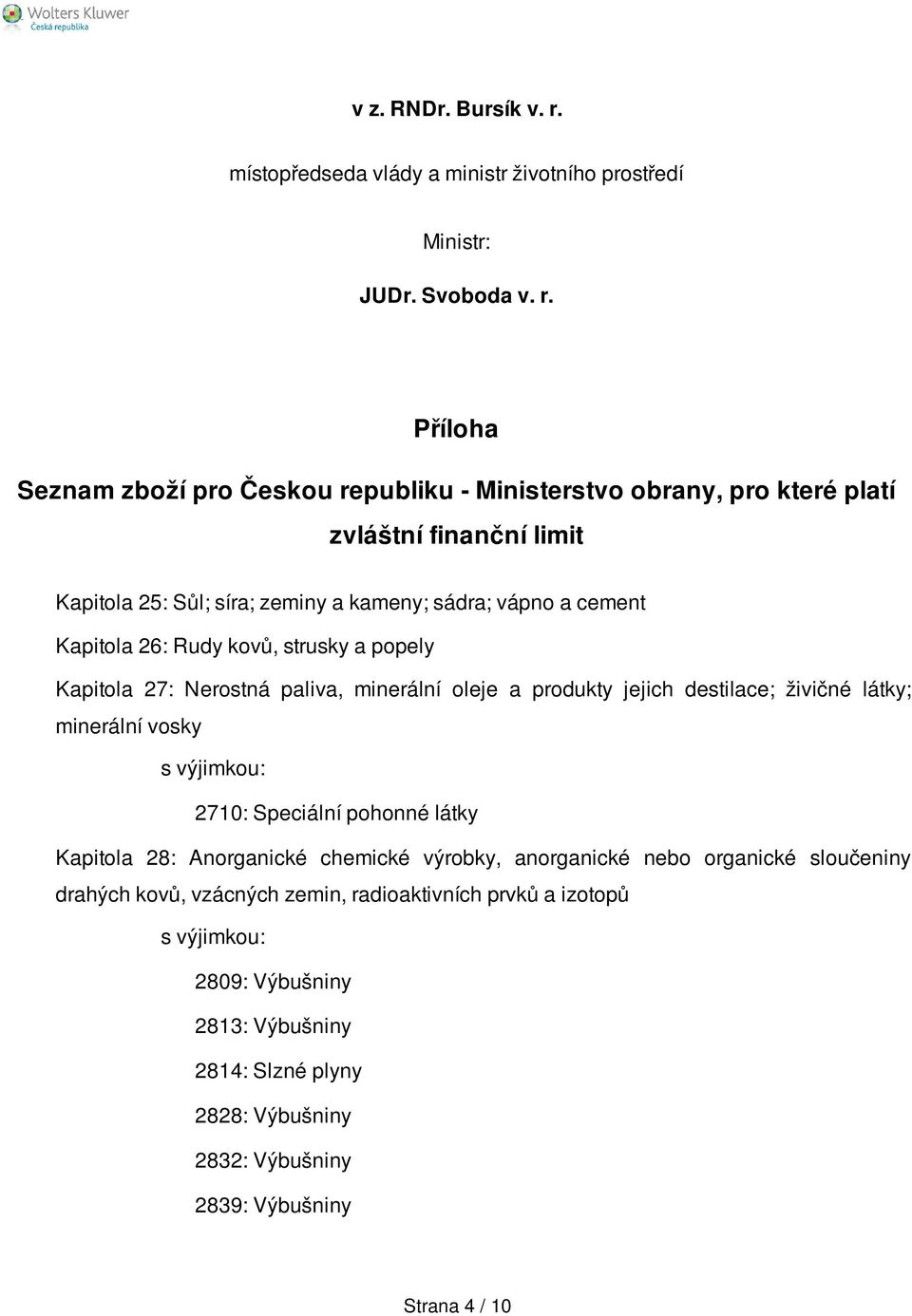 Wolters Kluwer
Česká republika

v z. RNDr. Bursík v. r.

místopředseda vlády a ministr životního prostředí

Ministr:

JUDr. Svoboda v. r.

Příloha

Seznam zboží pro Českou republiku - Ministerstvo obrany, pro které platí zvláštní finanční limit

Kapitola 25: Sůl; síra; zeminy a kameny; sádra; vápno a cement

Kapitola 26: Rudy kovů, strusky a popely

Kapitola 27: Nerostná paliva, minerální oleje a produkty jejich destilace; živičné látky; minerální vosky

s výjimkou:

2710: Speciální pohonné látky

Kapitola 28: Anorganické chemické výrobky, anorganické nebo organické sloučeniny drahých kovů, vzácných zemin, radioaktivních prvků a izotopů

s výjimkou:

2809: Výbušniny

2813: Výbušniny

2814: Slzné plyny

2828: Výbušniny

2832: Výbušniny

2839: Výbušniny

Strana 4 / 10